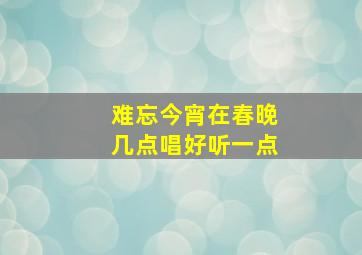 难忘今宵在春晚
几点唱好听一点